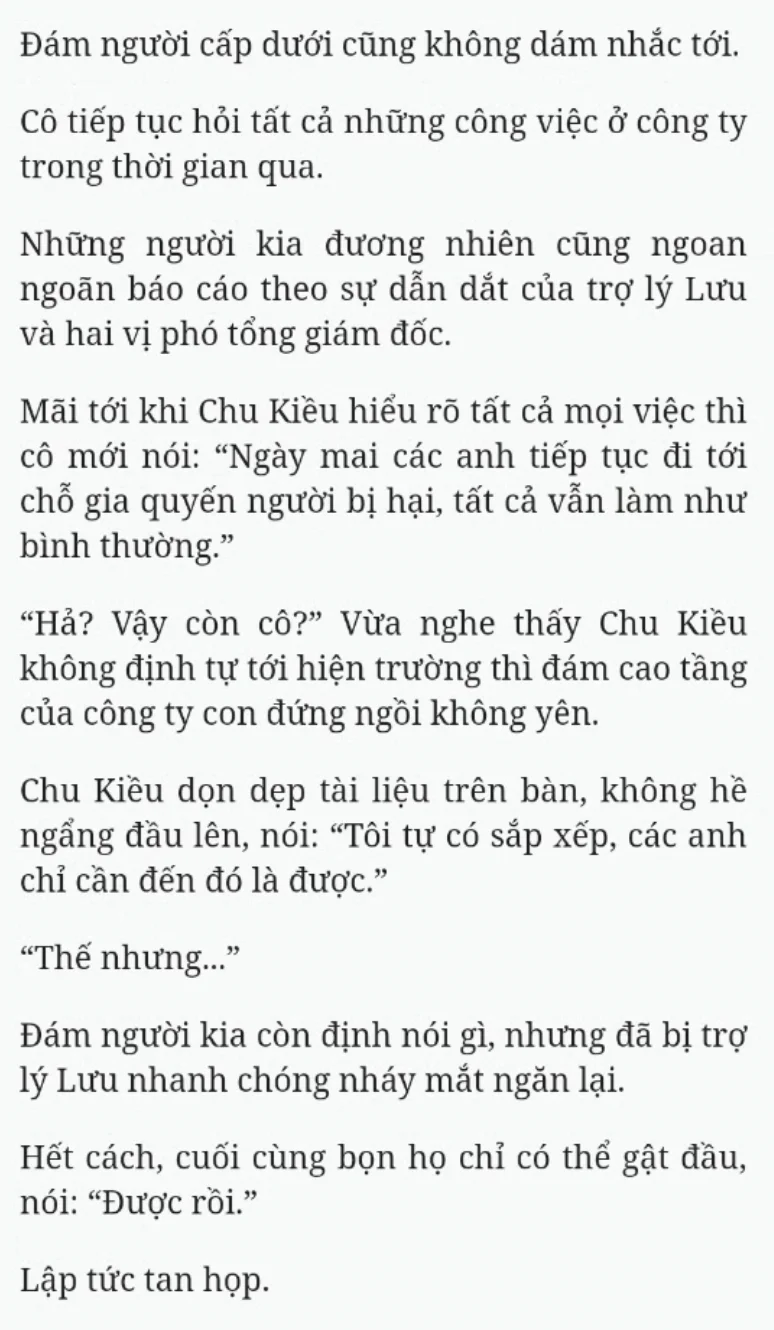 Đám người cấp dưới cũng không dám nhắc tới.

Cô tiếp tục hỏi tất cả những công việc ở công ty trong thời gian qua.

Những người kia đương nhiên cũng ngoan ngoãn báo cáo theo sự dẫn dắt của trợ lý Lưu và hai vị phó tổng giám đốc.

Mãi tới khi Chu Kiều hiểu rõ tất cả mọi việc thì cô mới nói: “Ngày mai các anh tiếp tục đi tới chỗ gia quyến người bị hại, tất cả vẫn làm như bình thường.”

“Hả? Vậy còn cô?” Vừa nghe thấy Chu Kiều không định tự tới hiện trường thì đám cao tầng của công ty con đứng ngồi không yên.

Chu Kiều dọn dẹp tài liệu trên bàn, không hề ngẩng đầu lên, nói: “Tôi tự có sắp xếp, các anh chỉ cần đến đó là được.”

“Thế nhưng...”

Đám người kia còn định nói gì, nhưng đã bị trợ lý Lưu nhanh chóng nháy mắt ngăn lại.

Hết cách, cuối cùng bọn họ chỉ có thể gật đầu, nói: “Được rồi.”

Lập tức tan họp.